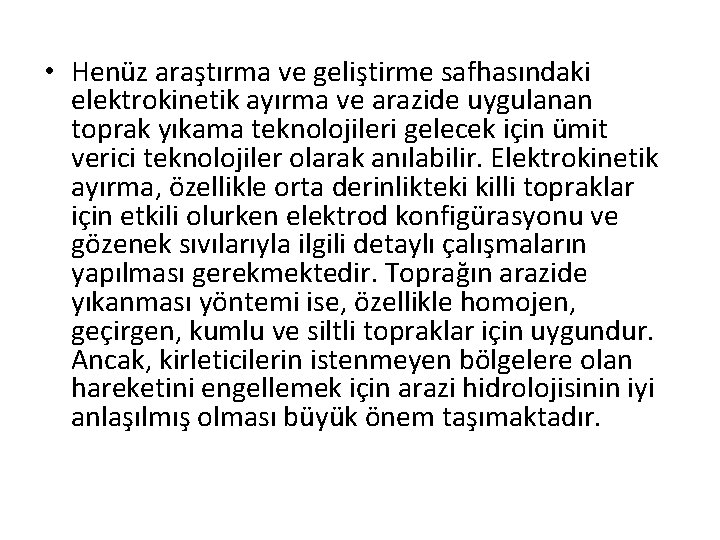 • Henüz araştırma ve geliştirme safhasındaki elektrokinetik ayırma ve arazide uygulanan toprak yıkama teknolojileri gelecek için ümit verici teknolojiler olarak anılabilir. Elektrokinetik ayırma, özellikle orta derinlikteki killi topraklar için etkili olurken elektrod konfigürasyonu ve gözenek sıvılarıyla ilgili detaylı çalışmaların yapılması gerekmektedir. Toprağın arazide yıkanması yöntemi ise, özellikle homojen, geçirgen, kumlu ve siltli topraklar için uygundur. Ancak, kirleticilerin istenmeyen bölgelere olan hareketini engellemek için arazi hidrolojisinin iyi anlaşılmış olması büyük önem taşımaktadır.